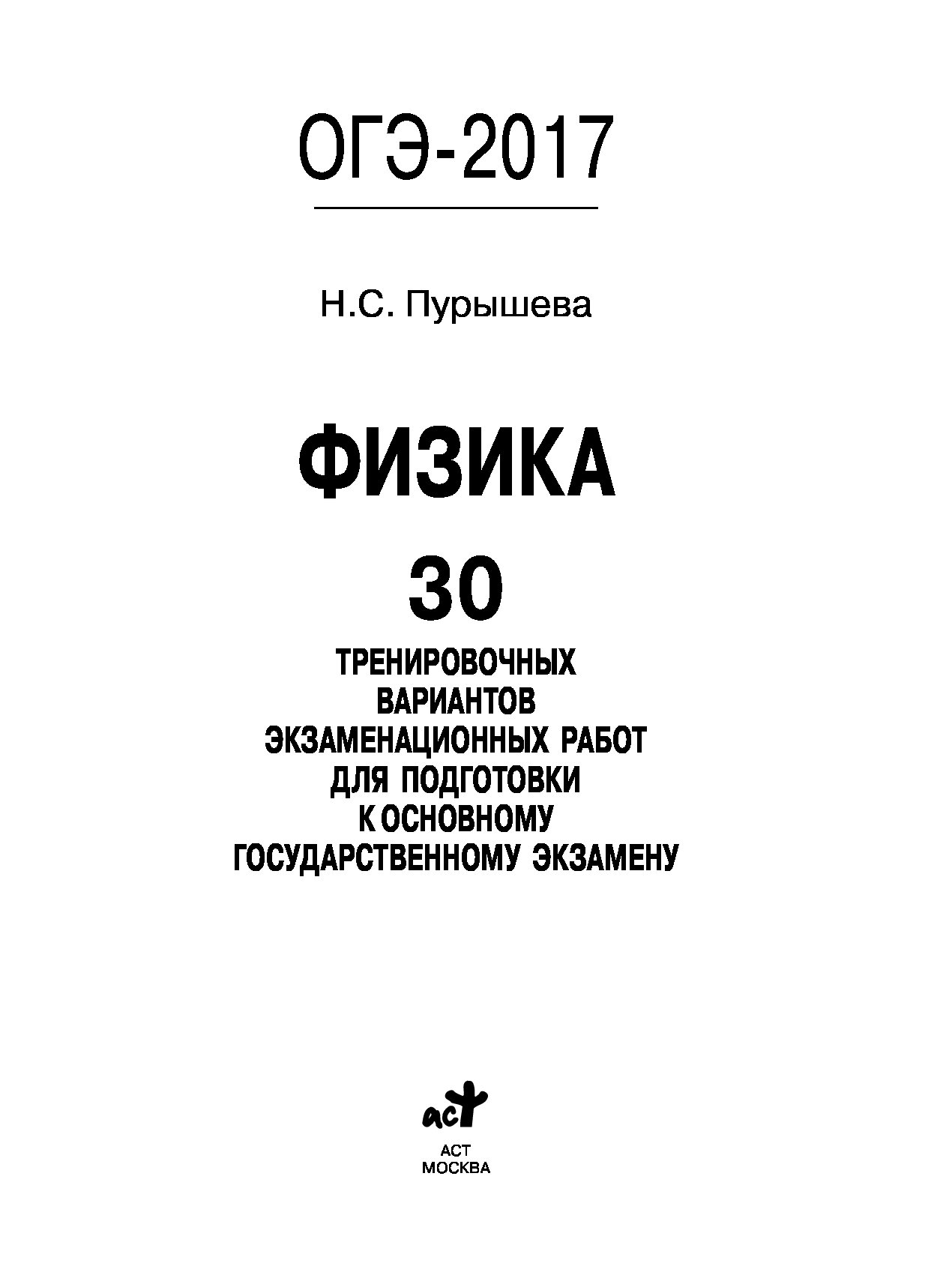 ОГЭ-2017

Н.С. Пурышева

ФИЗИКА

30

ТРЕНИРОВОЧНЫХ ВАРИАНТОВ ЭКЗАМЕНАЦИОННЫХ РАБОТ ДЛЯ ПОДГОТОВКИ К ОСНОВНОМУ ГОСУДАРСТВЕННОМУ ЭКЗАМЕНУ

аст

АСТ
МОСКВА